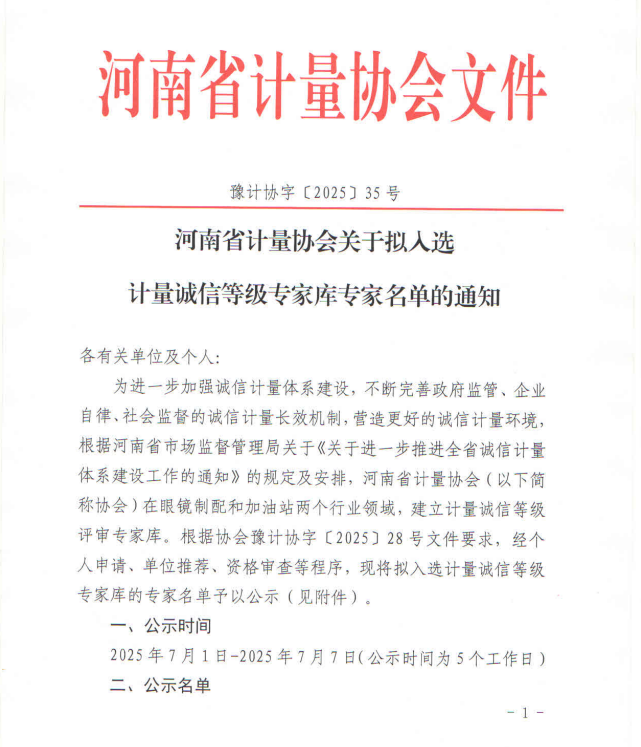 河南省计量协会文件

豫计协字〔2025〕35号

河南省计量协会关于拟入选
计量诚信等级专家库专家名单的通知

各有关单位及个人:

为进一步加强诚信计量体系建设，不断完善政府监管、企业自律、社会监督的诚信计量长效机制，营造更好的诚信计量环境，根据河南省市场监督管理局关于《关于进一步推进全省诚信计量体系建设工作的通知》的规定及安排，河南省计量协会（以下简称协会）在眼镜制配和加油站两个行业领域，建立计量诚信等级评审专家库。根据协会豫计协字〔2025〕28号文件要求，经个人申请、单位推荐、资格审查等程序，现将拟入选计量诚信等级专家库的专家名单予以公示（见附件）。

一、公示时间

2025年7月1日-2025年7月7日（公示时间为5个工作日）

二、公示名单

- 1 -